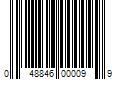 0 48846 00009 9